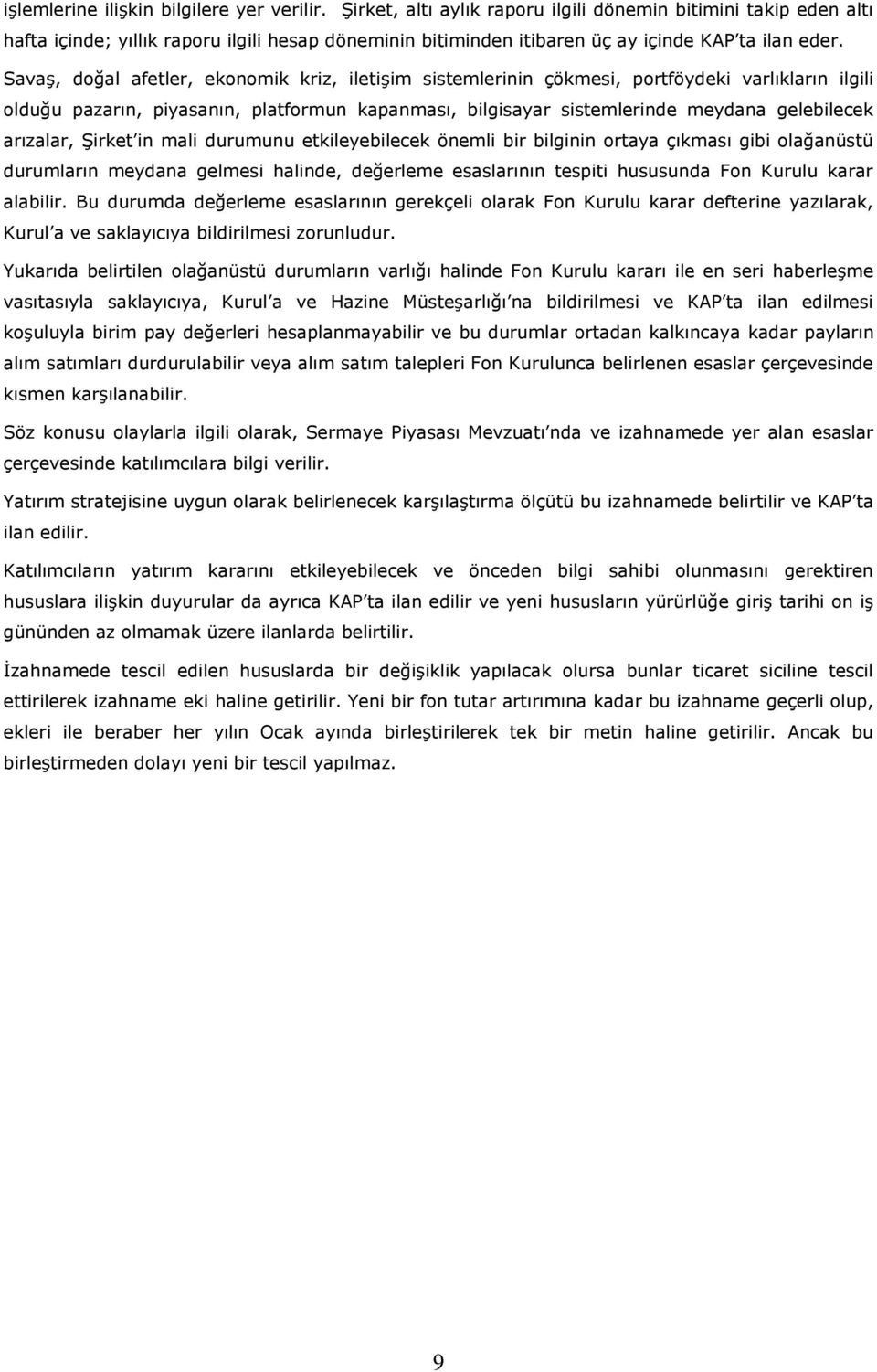 işlemlerine ilişkin bilgilere yer verilir. Şirket, altı aylık raporu ilgili dönemin bitimini takip eden altı hafta içinde; yıllık raporu ilgili hesap döneminin bitiminden itibaren üç ay içinde KAP'ta ilan eder.

Savaş, doğal afetler, ekonomik kriz, iletişim sistemlerinin çökmesi, portföydeki varlıkların ilgili olduğu pazarın, piyasanın, platformun kapanması, bilgisayar sistemlerinde meydana gelebilecek arızalar, Şirket'in mali durumunu etkileyebilecek önemli bir bilginin ortaya çıkması gibi olağanüstü durumların meydana gelmesi halinde, değerleme esaslarının tespiti hususunda Fon Kurulu karar alabilir. Bu durumda değerleme esaslarının gerekçeli olarak Fon Kurulu karar defterine yazılarak, Kurul'a ve saklayıcıya bildirilmesi zorunludur.

Yukarıda belirtilen olağanüstü durumların varlığı halinde Fon Kurulu kararı ile en seri haberleşme vasıtasıyla saklayıcıya, Kurul'a ve Hazine Müsteşarlığı'na bildirilmesi ve KAP'ta ilan edilmesi koşuluyla birim pay değerleri hesaplanmayabilir ve bu durumlar ortadan kalkıncaya kadar payların alım satımları durdurulabilir veya alım satım talepleri Fon Kurulunca belirlenen esaslar çerçevesinde kısmen karşılanabilir.

Söz konusu olaylarla ilgili olarak, Sermaye Piyasası Mevzuatı'nda ve izahnamede yer alan esaslar çerçevesinde katılımcılara bilgi verilir.

Yatırım stratejisine uygun olarak belirlenecek karşılaştırma ölçütü bu izahnamede belirtilir ve KAP'ta ilan edilir.

Katılımcıların yatırım kararını etkileyebilecek ve önceden bilgi sahibi olunmasını gerektiren hususlara ilişkin duyurular da ayrıca KAP'ta ilan edilir ve yeni hususların yürürlüğe giriş tarihi on iş gününden az olmamak üzere ilanlarda belirtilir.

İzahnamede tescil edilen hususlarda bir değişiklik yapılacak olursa bunlar ticaret siciline tescil ettirilerek izahname eki haline getirilir. Yeni bir fon tutar artırımına kadar bu izahname geçerli olup, ekleri ile beraber her yılın Ocak ayında birleştirilerek tek bir metin haline getirilir. Ancak bu birleştirmeden dolayı yeni bir tescil yapılmaz.

9